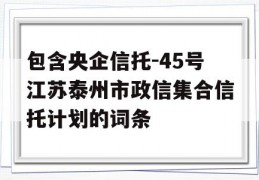 包含央企信托-45号江苏泰州市政信集合信托计划的词条